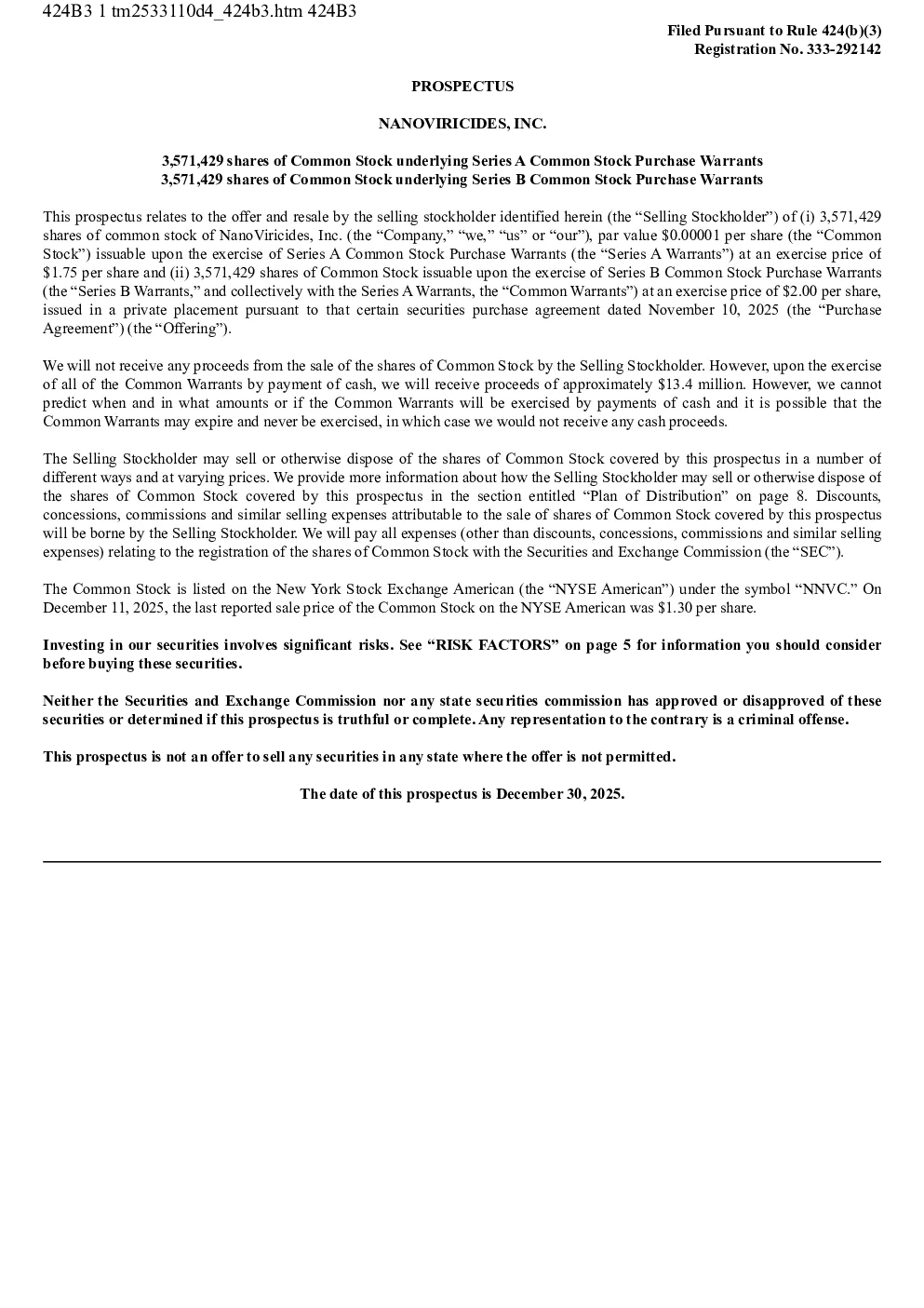 424B3 1 tm2533110d4_424b3.htm 424B3

Filed Pursuant to Rule 424(b)(3)
Registration No. 333-292142

PROSPECTUS

NANOVIRICIDES, INC.

3,571,429 shares of Common Stock underlying Series A Common Stock Purchase Warrants
3,571,429 shares of Common Stock underlying Series B Common Stock Purchase Warrants

This prospectus relates to the offer and resale by the selling stockholder identified herein (the “Selling Stockholder”) of (i) 3,571,429 shares of common stock of NanoViricides, Inc. (the “Company,” “we,” “us” or “our”), par value $0.00001 per share (the “Common Stock”) issuable upon the exercise of Series A Common Stock Purchase Warrants (the “Series A Warrants”) at an exercise price of $1.75 per share and (ii) 3,571,429 shares of Common Stock issuable upon the exercise of Series B Common Stock Purchase Warrants (the “Series B Warrants,” and collectively with the Series A Warrants, the “Common Warrants”) at an exercise price of $2.00 per share, issued in a private placement pursuant to that certain securities purchase agreement dated November 10, 2025 (the “Purchase Agreement”) (the “Offering”).

We will not receive any proceeds from the sale of the shares of Common Stock by the Selling Stockholder. However, upon the exercise of all of the Common Warrants by payment of cash, we will receive proceeds of approximately $13.4 million. However, we cannot predict when and in what amounts or if the Common Warrants will be exercised by payments of cash and it is possible that the Common Warrants may expire and never be exercised, in which case we would not receive any cash proceeds.

The Selling Stockholder may sell or otherwise dispose of the shares of Common Stock covered by this prospectus in a number of different ways and at varying prices. We provide more information about how the Selling Stockholder may sell or otherwise dispose of the shares of Common Stock covered by this prospectus in the section entitled “Plan of Distribution” on page 8. Discounts, concessions, commissions and similar selling expenses attributable to the sale of shares of Common Stock covered by this prospectus will be borne by the Selling Stockholder. We will pay all expenses (other than discounts, concessions, commissions and similar selling expenses) relating to the registration of the shares of Common Stock with the Securities and Exchange Commission (the “SEC”).

The Common Stock is listed on the New York Stock Exchange American (the “NYSE American”) under the symbol “NNVC.” On December 11, 2025, the last reported sale price of the Common Stock on the NYSE American was $1.30 per share.

Investing in our securities involves significant risks. See “RISK FACTORS” on page 5 for information you should consider before buying these securities.

Neither the Securities and Exchange Commission nor any state securities commission has approved or disapproved of these securities or determined if this prospectus is truthful or complete. Any representation to the contrary is a criminal offense.

This prospectus is not an offer to sell any securities in any state where the offer is not permitted.

The date of this prospectus is December 30, 2025.